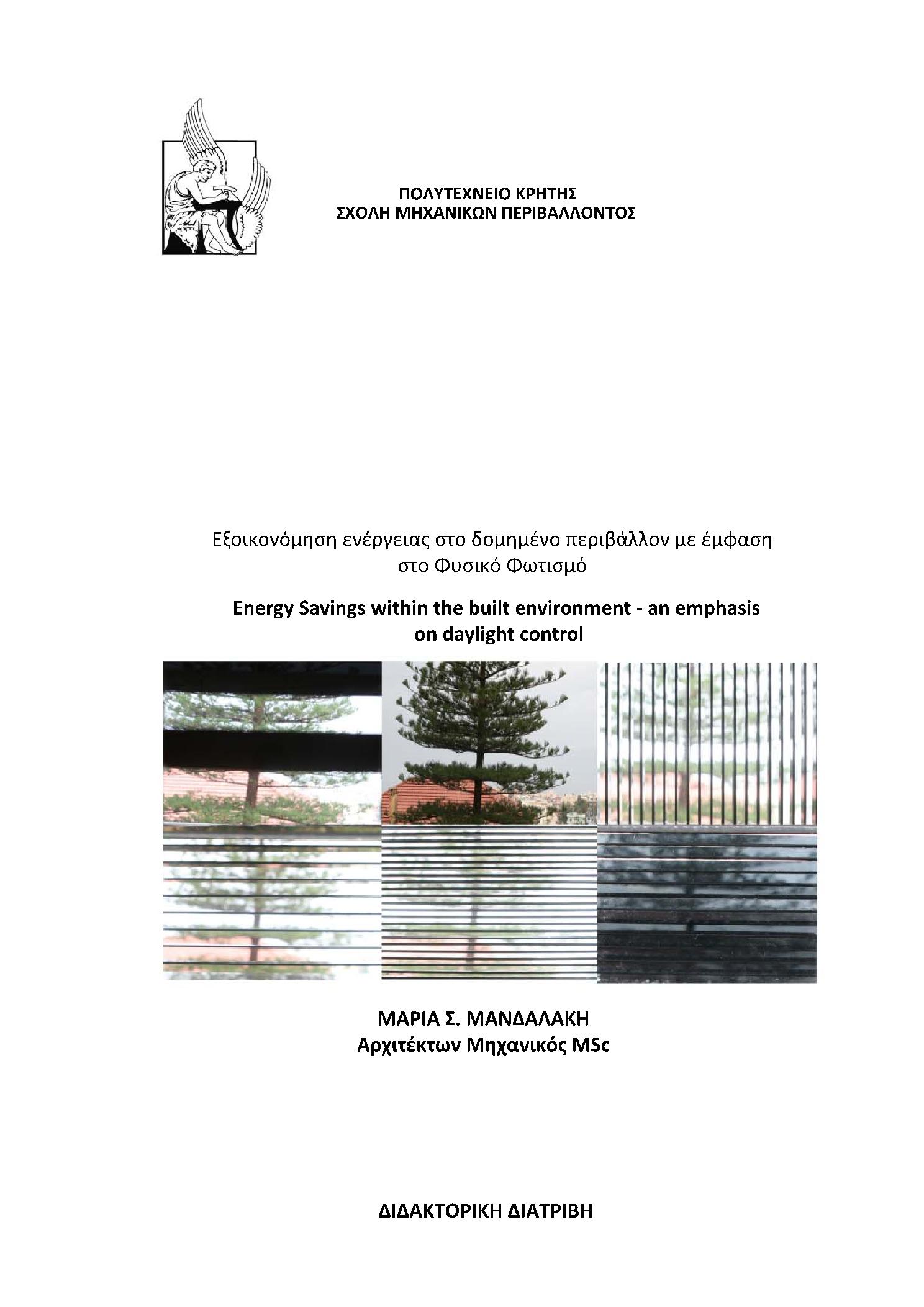 ΠΟΛΥΤΕΧΝΕΙΟ ΚΡΗΤΗΣ
ΣΧΟΛΗ ΜΗΧΑΝΙΚΩΝ ΠΕΡΙΒΑΛΛΟΝΤΟΣ

Εξοικονόμηση ενέργειας στο δομημένο περιβάλλον με έμφαση στο Φυσικό Φωτισμό

Energy Savings within the built environment - an emphasis on daylight control

ΜΑΡΙΑ Σ. ΜΑΝΔΑΛΑΚΗ
Αρχιτέκτων Μηχανικός MSc

ΔΙΔΑΚΤΟΡΙΚΗ ΔΙΑΤΡΙΒΗ